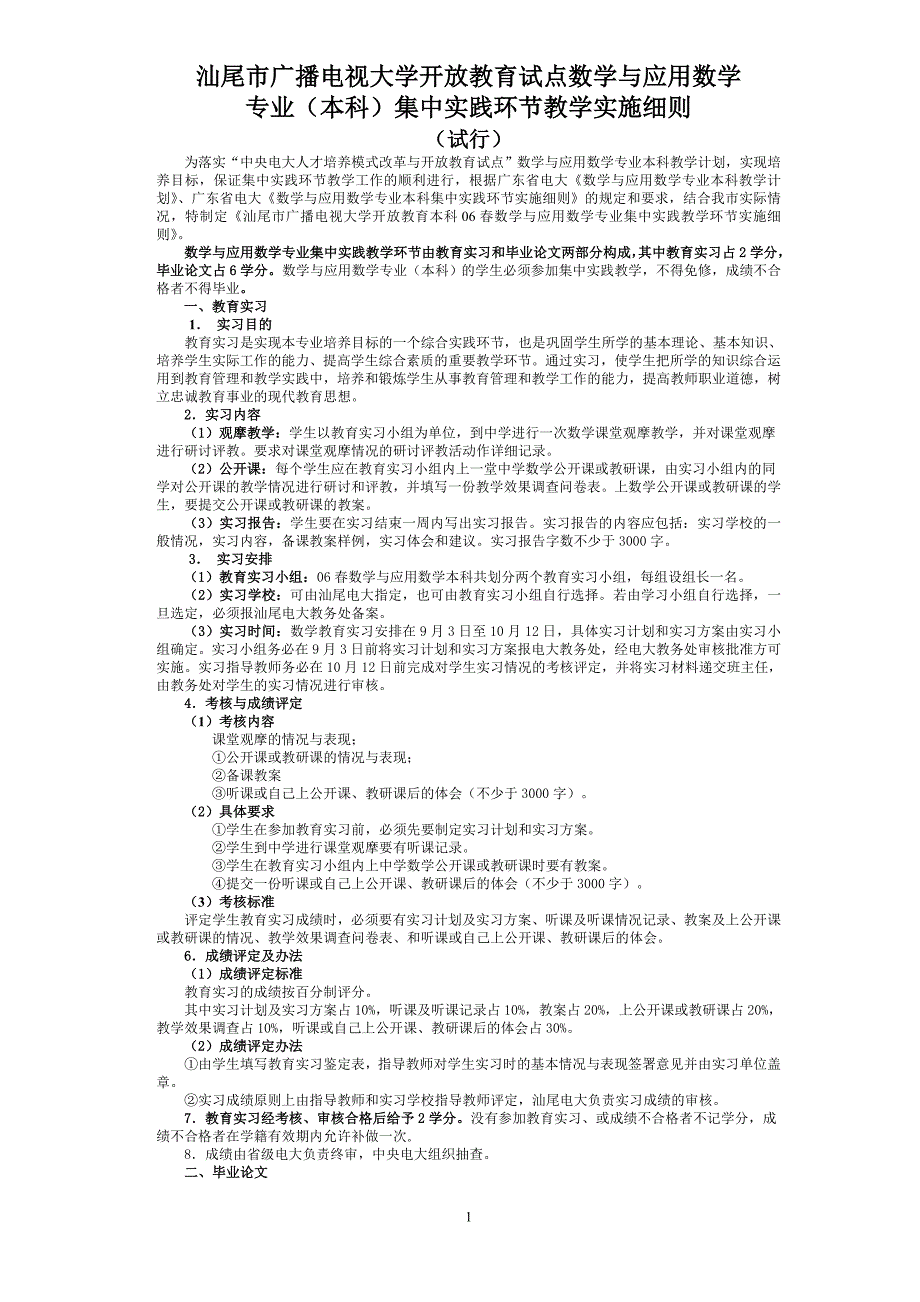 汕尾市广播电视大学开放教育试点数学与应用数学专业（本科）集中实践环节教学实施细则
（试行）

为落实“中央电大人才培养模式改革与开放教育试点”数学与应用数学专业本科教学计划，实现培养目标，保证集中实践环节教学工作的顺利进行，根据广东省电大《数学与应用数学专业本科教学计划》、广东省电大《数学与应用数学专业本科集中实践环节实施细则》的规定和要求，结合我市实际情况，特制定《汕尾市广播电视大学开放教育本科06春数学与应用数学专业集中实践教学环节实施细则》。

数学与应用数学专业集中实践教学环节由教育实习和毕业论文两部分构成，其中教育实习占2学分，毕业论文占6学分。数学与应用数学专业（本科）的学生必须参加集中实践教学，不得免修，成绩不合格者不得毕业。

一、教育实习

1. 实习目的

教育实习是实现本专业培养目标的一个综合实践环节，也是巩固学生所学的基本理论、基本知识、培养学生实际工作的能力、提高学生综合素质的重要教学环节。通过实习，使学生把所学的知识综合运用到教育管理和教学实践中，培养和锻炼学生从事教育管理和教学工作的能力，提高教师职业道德，树立忠诚教育事业的现代教育思想。

2．实习内容

（1）观摩教学：学生以教育实习小组为单位，到中学进行一次数学课堂观摩教学，并对课堂观摩进行研讨评教。要求对课堂观摩情况的研讨评教活动作详细记录。

（2）公开课：每个学生应在教育实习小组内上一堂中学数学公开课或教研课，由实习小组内的同学对公开课的教学情况进行研讨和评教，并填写一份教学效果调查问卷表。上数学公开课或教研课的学生，要提交公开课或教研课的教案。

（3）实习报告：学生要在实习结束一周内写出实习报告。实习报告的内容应包括：实习学校的一般情况，实习内容，备课教案样例，实习体会和建议。实习报告字数不少于3000字。

3. 实习安排

（1）教育实习小组：06春数学与应用数学本科共划分两个教育实习小组，每组设组长一名。

（2）实习学校：可由汕尾电大指定，也可由教育实习小组自行选择。若由学习小组自行选择，一旦选定，必须报汕尾电大教务处备案。

（3）实习时间：数学教育实习安排在9月3日至10月12日，具体实习计划和实习方案由实习小组确定。实习小组务必在9月3日前将实习计划和实习方案报电大教务处，经电大教务处审核批准方可实施。实习指导教师务必在10月12日前完成对学生实习情况的考核评定，并将实习材料递交班主任，由教务处对学生的实习情况进行审核。

4．考核与成绩评定

（1）考核内容

课堂观摩的情况与表现；

①公开课或教研课的情况与表现；

②备课教案

③听课或自己上公开课、教研课后的体会（不少于3000字）。

（2）具体要求

①学生在参加教育实习前，必须先要制定实习计划和实习方案。

②学生到中学进行课堂观摩要有听课记录。

③学生在教育实习小组内上中学数学公开课或教研课时要有教案。

④提交一份听课或自己上公开课、教研课后的体会（不少于3000字）。

（3）考核标准

评定学生教育实习成绩时，必须要有实习计划及实习方案、听课及听课情况记录、教案及上公开课或教研课的情况、教学效果调查问卷表、和听课或自己上公开课、教研课后的体会。

6．成绩评定及办法

（1）成绩评定标准

教育实习的成绩按百分制评分。

其中实习计划及实习方案占10%，听课及听课记录占10%，教案占20%，上公开课或教研课占20%，教学效果调查占10%，听课或自己上公开课、教研课后的体会占30%。

（2）成绩评定办法

①由学生填写教育实习鉴定表，指导教师对学生实习时的基本情况与表现签署意见并由实习单位盖章。

②实习成绩原则上由指导教师和实习学校指导教师评定，汕尾电大负责实习成绩的审核。

7．教育实习经考核、审核合格后给予2学分。没有参加教育实习、或成绩不合格者不记学分，成绩不合格者在学籍有效期内允许补做一次。

8．成绩由省级电大负责终审，中央电大组织抽查。

二、毕业论文

1